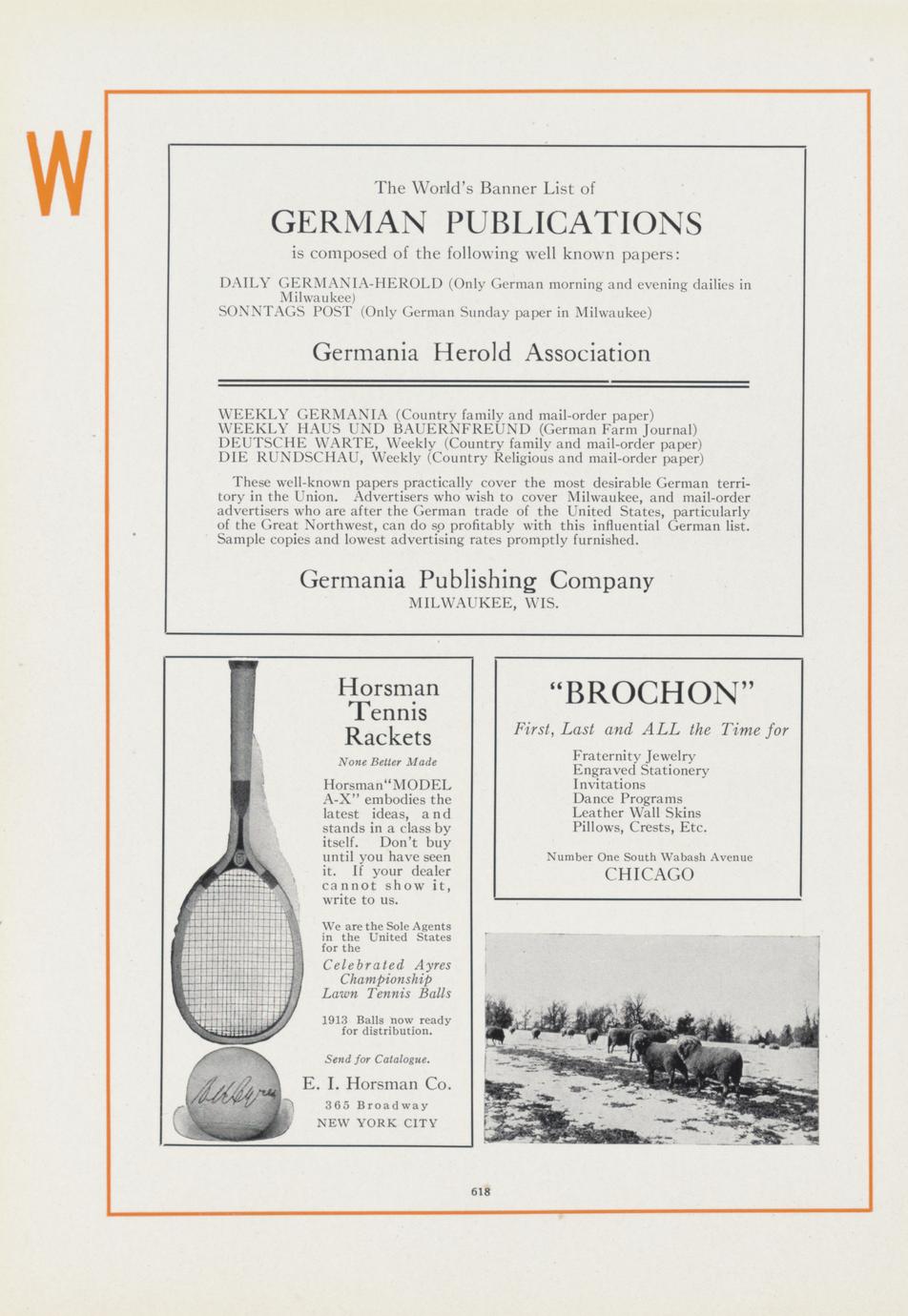 W

The World's Banner List of

GERMAN PUBLICATIONS

is composed of the following well known papers:

DAILY GERMANIA-HEROLD (Only German morning and evening dailies in Milwaukee)
SONNTAGS POST (Only German Sunday paper in Milwaukee)

Germania Herold Association

WEEKLY GERMANIA (Country family and mail-order paper)
WEEKLY HAUS UND BAUERNFREUND (German Farm Journal)
DEUTSCHE WARTE, Weekly (Country family and mail-order paper)
DIE RUNDSCHAU, Weekly (Country Religious and mail-order paper)

These well-known papers practically cover the most desirable German territory in the Union. Advertisers who wish to cover Milwaukee, and mail-order advertisers who are after the German trade of the United States, particularly of the Great Northwest, can do so profitably with this influential German list. Sample copies and lowest advertising rates promptly furnished.

Germania Publishing Company
MILWAUKEE, WIS.

Horsman Tennis Rackets

None Better Made

Horsman "MODEL A-X" embodies the latest ideas, and stands in a class by itself. Don't buy until you have seen it. If your dealer cannot show it, write to us.

We are the Sole Agents in the United States for the

Celebrated Ayres Championship Lawn Tennis Balls

1913 Balls now ready for distribution.

Send for Catalogue.

E. I. Horsman Co.
365 Broadway
NEW YORK CITY

"BROCHON"

First, Last and ALL the Time for

Fraternity Jewelry
Engraved Stationery
Invitations
Dance Programs
Leather Wall Skins
Pillows, Crests, Etc.

Number One South Wabash Avenue
CHICAGO

618